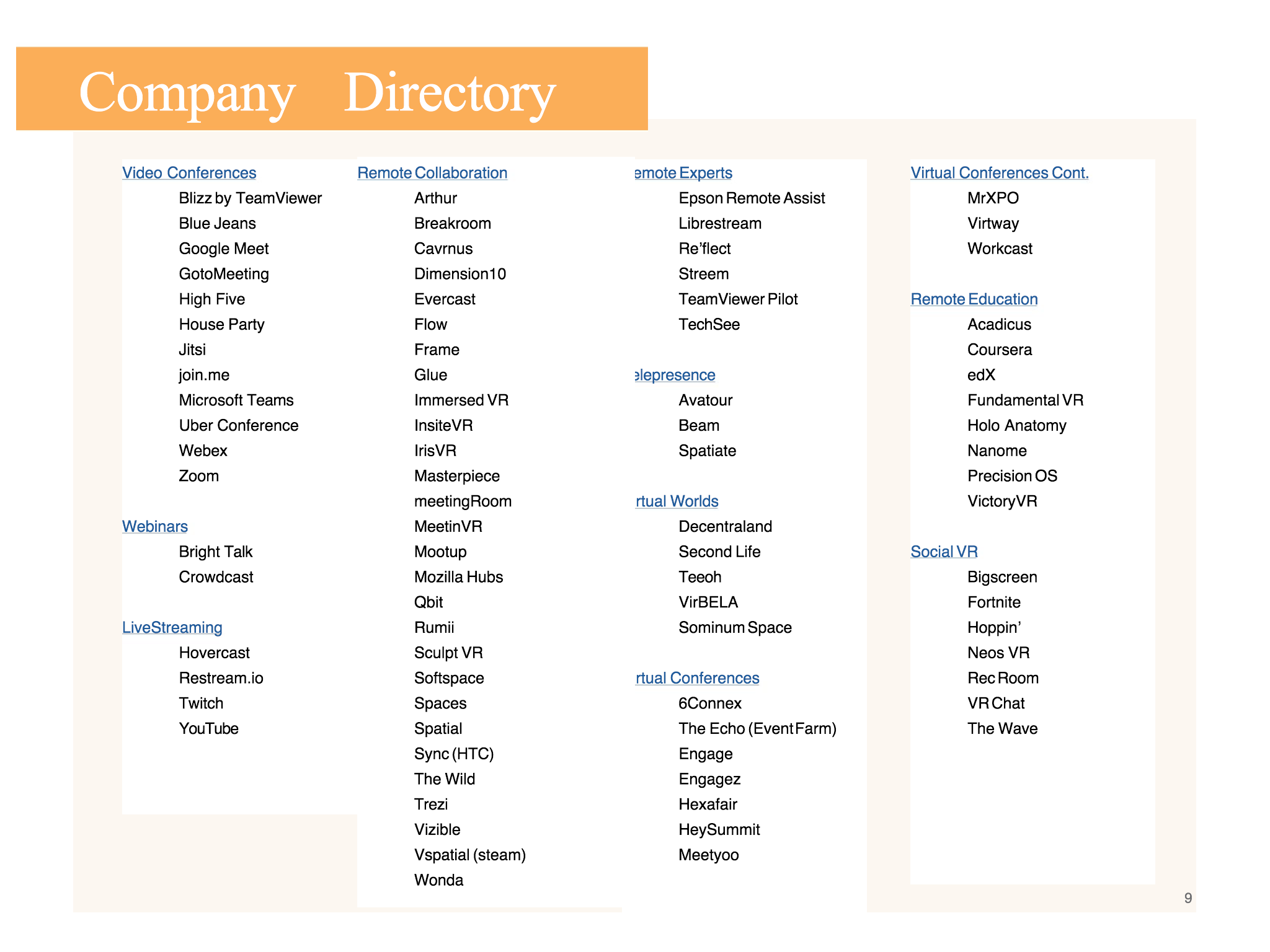 Company Directory

Video Conferences
Blizz by TeamViewer
Blue Jeans
Google Meet
GotoMeeting
High Five
House Party
Jitsi
join.me
Microsoft Teams
Uber Conference
Webex
Zoom

Webinars
Bright Talk
Crowdcast

LiveStreaming
Hovercast
Restream.io
Twitch
YouTube

Remote Collaboration
Arthur
Breakroom
Cavrnus
Dimension10
Evercast
Flow
Frame
Glue
Immersed VR
InsiteVR
IrisVR
Masterpiece
meetingRoom
MeetinVR
Mootup
Mozilla Hubs
Qbit
Rumii
Sculpt VR
Softspace
Spaces
Spatial
Sync (HTC)
The Wild
Trezi
Vizible
Vspatial (steam)
Wonda

emote Experts
Epson Remote Assist
Librestream
Re'flect
Streem
TeamViewer Pilot
TechSee

elepresence
Avatour
Beam
Spatiate

rtual Worlds
Decentraland
Second Life
Teeoh
VirBELA
Sominum Space

rtual Conferences
6Connex
The Echo (Event Farm)
Engage
Engagez
Hexafair
HeySummit
Meetyoo

Virtual Conferences Cont.
MrXPO
Virtway
Workcast

Remote Education
Acadicus
Coursera
edX
Fundamental VR
Holo Anatomy
Nanome
Precision OS
VictoryVR

Social VR
Bigscreen
Fortnite
Hoppin'
Neos VR
Rec Room
VR Chat
The Wave

9